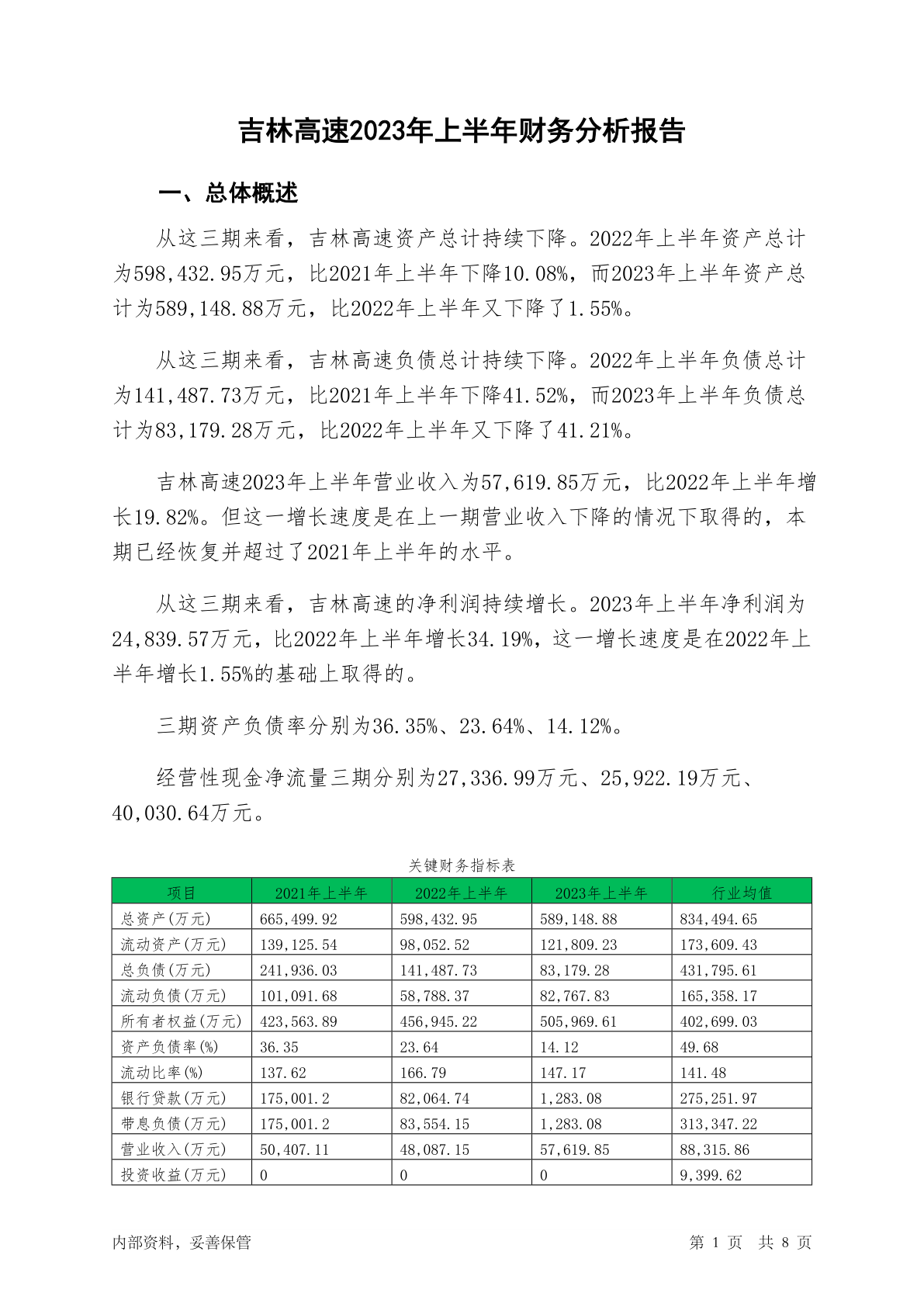 吉林高速2023年上半年财务分析报告

一、总体概述

从这三期来看，吉林高速资产总计持续下降。2022年上半年资产总计为598,432.95万元，比2021年上半年下降10.08%，而2023年上半年资产总计为589,148.88万元，比2022年上半年又下降了1.55%。

从这三期来看，吉林高速负债总计持续下降。2022年上半年负债总计为141,487.73万元，比2021年上半年下降41.52%，而2023年上半年负债总计为83,179.28万元，比2022年上半年又下降了41.21%。

吉林高速2023年上半年营业收入为57,619.85万元，比2022年上半年增长19.82%。但这一增长速度是在上一期营业收入下降的情况下取得的，本期已经恢复并超过了2021年上半年的水平。

从这三期来看，吉林高速的净利润持续增长。2023年上半年净利润为24,839.57万元，比2022年上半年增长34.19%，这一增长速度是在2022年上半年增长1.55%的基础上取得的。

三期资产负债率分别为36.35%、23.64%、14.12%。

经营性现金净流量三期分别为27,336.99万元、25,922.19万元、40,030.64万元。

关键财务指标表

| 项目 | 2021年上半年 | 2022年上半年 | 2023年上半年 | 行业均值 |
|---|---|---|---|---|
| 总资产(万元) | 665,499.92 | 598,432.95 | 589,148.88 | 834,494.65 |
| 流动资产(万元) | 139,125.54 | 98,052.52 | 121,809.23 | 173,609.43 |
| 总负债(万元) | 241,936.03 | 141,487.73 | 83,179.28 | 431,795.61 |
| 流动负债(万元) | 101,091.68 | 58,788.37 | 82,767.83 | 165,358.17 |
| 所有者权益(万元) | 423,563.89 | 456,945.22 | 505,969.61 | 402,699.03 |
| 资产负债率(%) | 36.35 | 23.64 | 14.12 | 49.68 |
| 流动比率(%) | 137.62 | 166.79 | 147.17 | 141.48 |
| 银行贷款(万元) | 175,001.2 | 82,064.74 | 1,283.08 | 275,251.97 |
| 带息负债(万元) | 175,001.2 | 83,554.15 | 1,283.08 | 313,347.22 |
| 营业收入(万元) | 50,407.11 | 48,087.15 | 57,619.85 | 88,315.86 |
| 投资收益(万元) | 0 | 0 | 0 | 9,399.62 |

内部资料，妥善保管

第 1 页 共 8 页